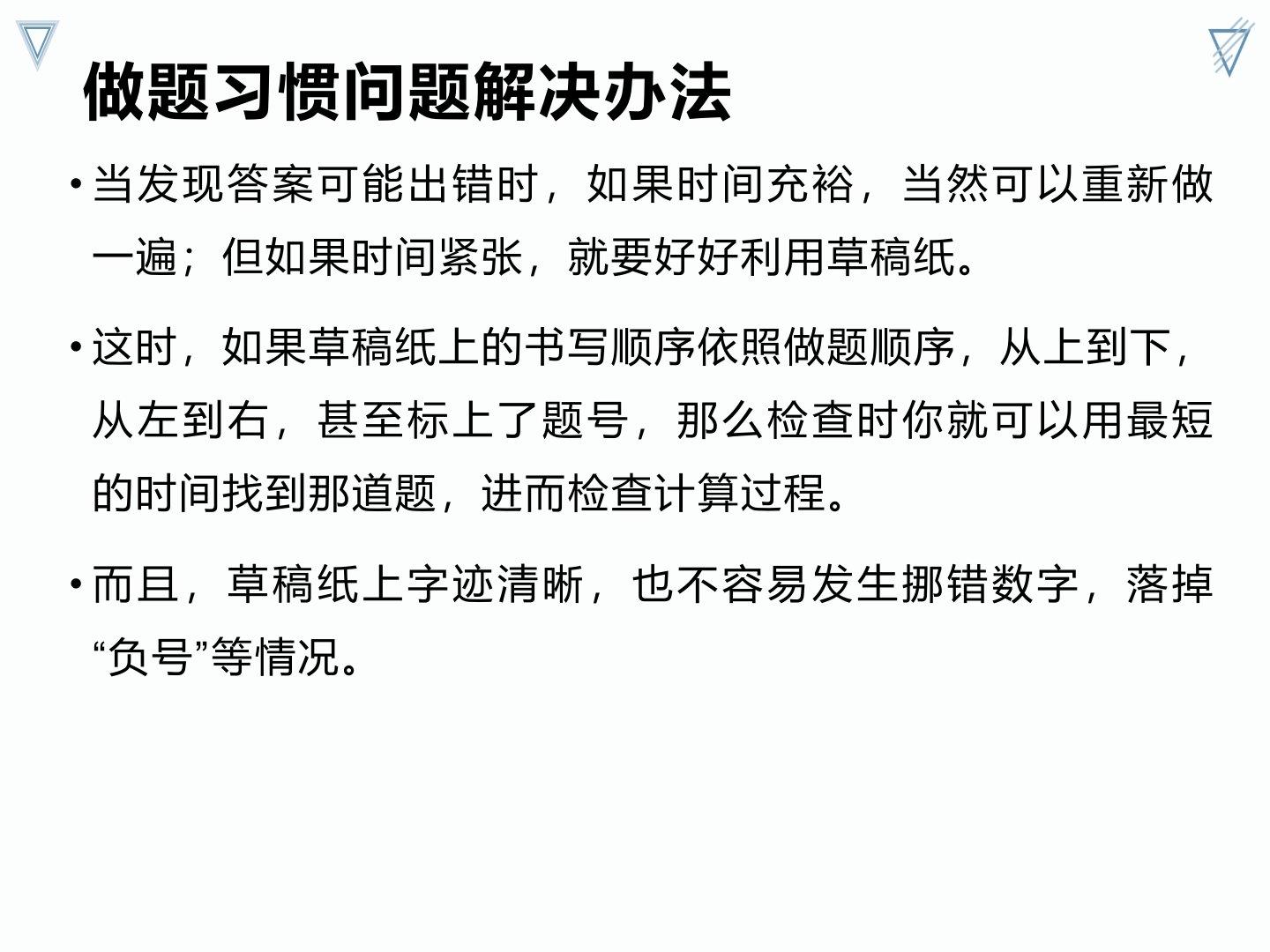 做题习惯问题解决办法

• 当发现答案可能出错时，如果时间充裕，当然可以重新做一遍；但如果时间紧张，就要好好利用草稿纸。

• 这时，如果草稿纸上的书写顺序依照做题顺序，从上到下，从左到右，甚至标上了题号，那么检查时你就可以用最短的时间找到那道题，进而检查计算过程。

• 而且，草稿纸上字迹清晰，也不容易发生挪错数字，落掉“负号”等情况。